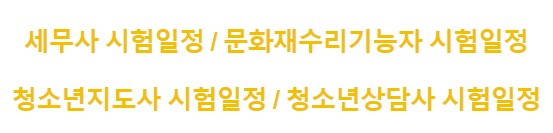 세무사 시험일정 / 문화재수리기능자 시험일정

청소년지도사 시험일정 / 청소년상담사 시험일정